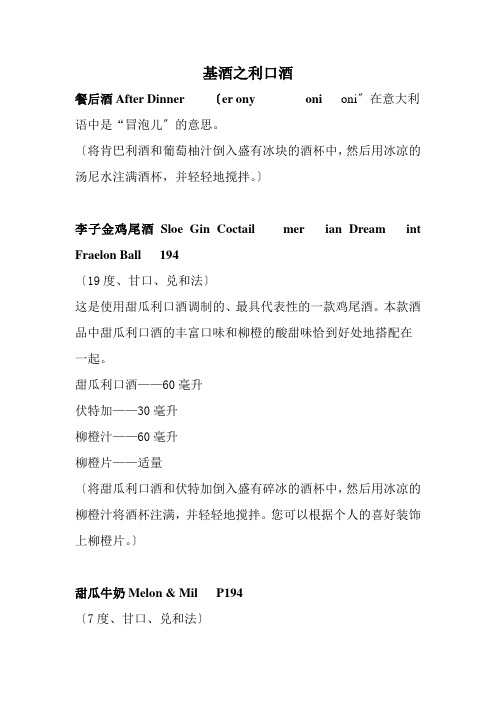 基酒之利口酒

餐后酒 After Dinner 〔er ony oni oni″在意大利语中是“冒泡儿″的意思。

〔将肯巴利酒和葡萄柚汁倒入盛有冰块的酒杯中，然后用冰凉的汤尼水注满酒杯，并轻轻地搅拌。〕

李子金鸡尾酒 Sloe Gin Coctail mer ian Dream int Fraelon Ball 194

〔19 度、甘口、兑和法〕

这是使用甜瓜利口酒调制的、最具代表性的一款鸡尾酒。本款酒品中甜瓜利口酒的丰富口味和柳橙的酸甜味恰到好处地搭配在一起。

甜瓜利口酒——60 毫升

伏特加——30 毫升

柳橙汁——60 毫升

柳橙片——适量

〔将甜瓜利口酒和伏特加倒入盛有碎冰的酒杯中，然后用冰凉的柳橙汁将酒杯注满，并轻轻地搅拌。您可以根据个人的喜好装饰上柳橙片。〕

甜瓜牛奶 Melon & Mil P194

〔7 度、甘口、兑和法〕